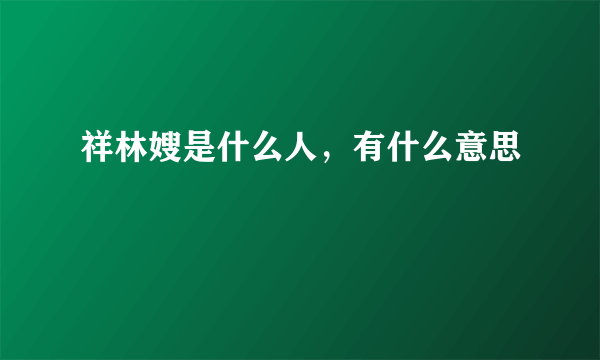 祥林嫂是什么人，有什么意思